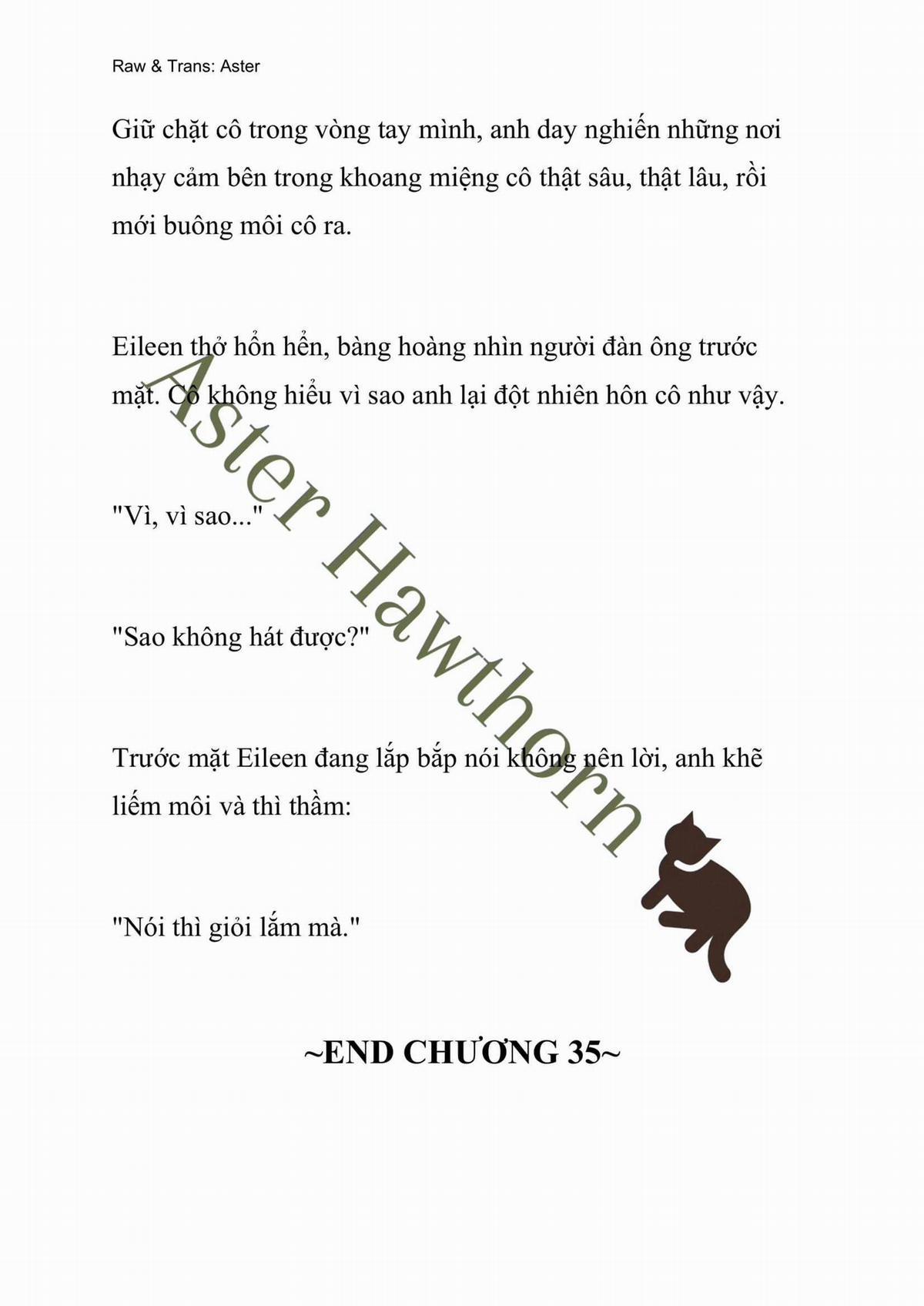 Raw & Trans: Aster

Giữ chặt cô trong vòng tay mình, anh day nghiến những nơi nhạy cảm bên trong khoang miệng cô thật sâu, thật lâu, rồi mới buông môi cô ra.

Eileen thở hổn hển, bàng hoàng nhìn người đàn ông trước mặt. Cô không hiểu vì sao anh lại đột nhiên hôn cô như vậy.

"Vì, vì sao..."

"Sao không hát được?"

Trước mặt Eileen đang lắp bắp nói không nên lời, anh khẽ liếm môi và thì thầm:

"Nói thì giỏi lắm mà."

~END CHƯƠNG 35~

Aster Hawthorn